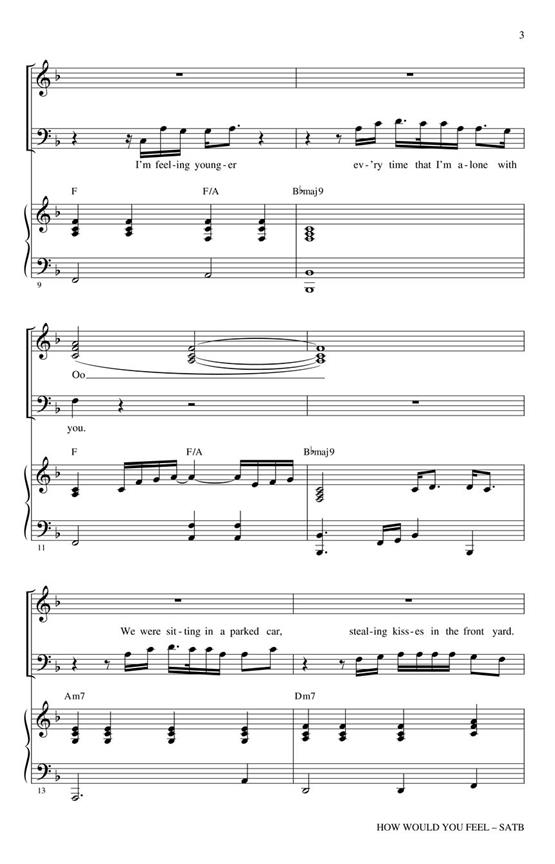 3

I'm feel-ing young-er ev-'ry time that I'm a-lone with

F F/A B♭maj9

9

Oo

you.

F F/A B♭maj9

11

We were sit-ting in a parked car, steal-ing kiss-es in the front yard.

Am7 Dm7

13

HOW WOULD YOU FEEL – SATB